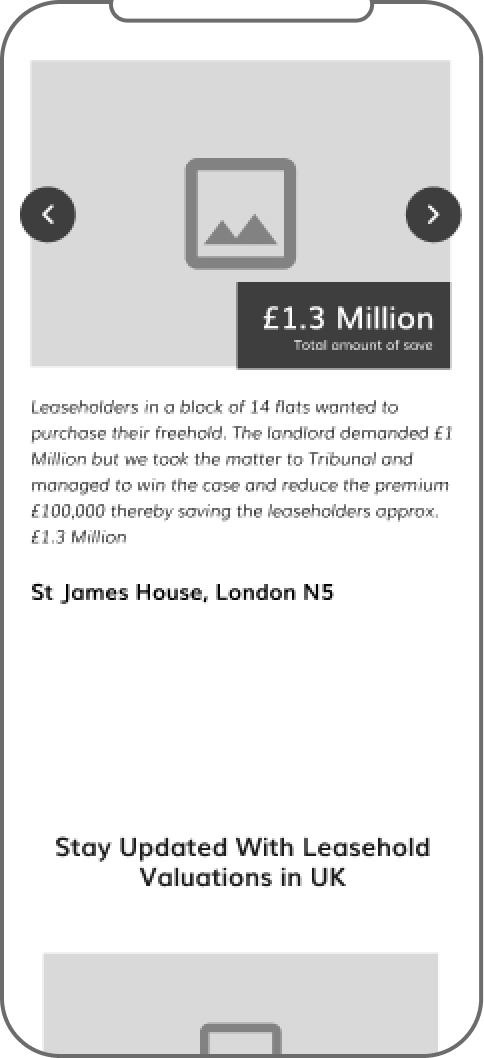 £1.3 Million
Total amount of save

Leaseholders in a block of 14 flats wanted to purchase their freehold. The landlord demanded £1 Million but we took the matter to Tribunal and managed to win the case and reduce the premium £100,000 thereby saving the leaseholders approx. £1.3 Million

St James House, London N5

Stay Updated With Leasehold Valuations in UK